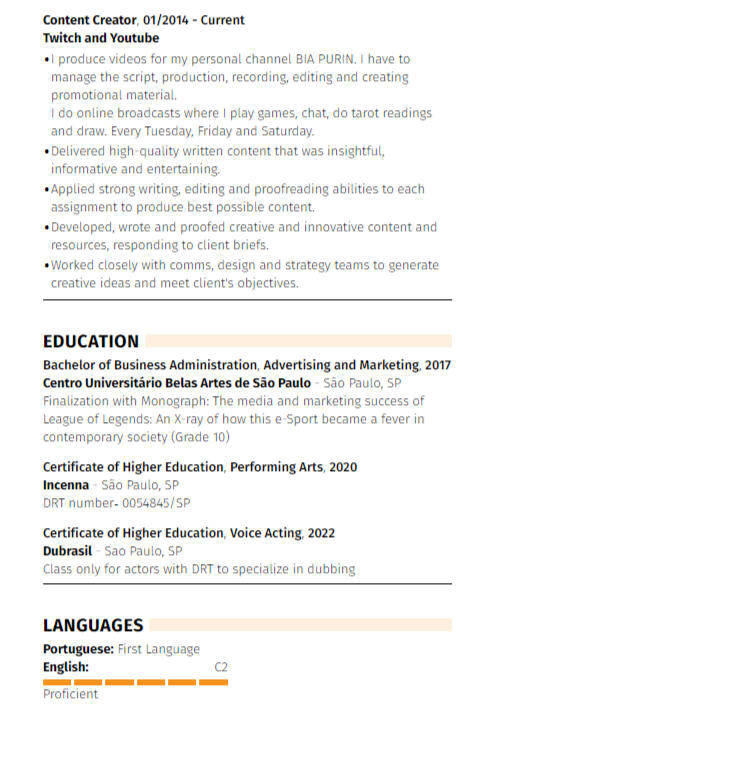 Content Creator, 01/2014 - Current
Twitch and Youtube

• I produce videos for my personal channel BIA PURIN. I have to manage the script, production, recording, editing and creating promotional material.
I do online broadcasts where I play games, chat, do tarot readings and draw. Every Tuesday, Friday and Saturday.
• Delivered high-quality written content that was insightful, informative and entertaining.
• Applied strong writing, editing and proofreading abilities to each assignment to produce best possible content.
• Developed, wrote and proofed creative and innovative content and resources, responding to client briefs.
• Worked closely with comms, design and strategy teams to generate creative ideas and meet client's objectives.

EDUCATION

Bachelor of Business Administration, Advertising and Marketing, 2017
Centro Universitário Belas Artes de São Paulo - São Paulo, SP
Finalization with Monograph: The media and marketing success of League of Legends: An X-ray of how this e-Sport became a fever in contemporary society (Grade 10)

Certificate of Higher Education, Performing Arts, 2020
Incenna - São Paulo, SP
DRT number- 0054845/SP

Certificate of Higher Education, Voice Acting, 2022
Dubrasil - Sao Paulo, SP
Class only for actors with DRT to specialize in dubbing

LANGUAGES

Portuguese: First Language
English: C2
Proficient